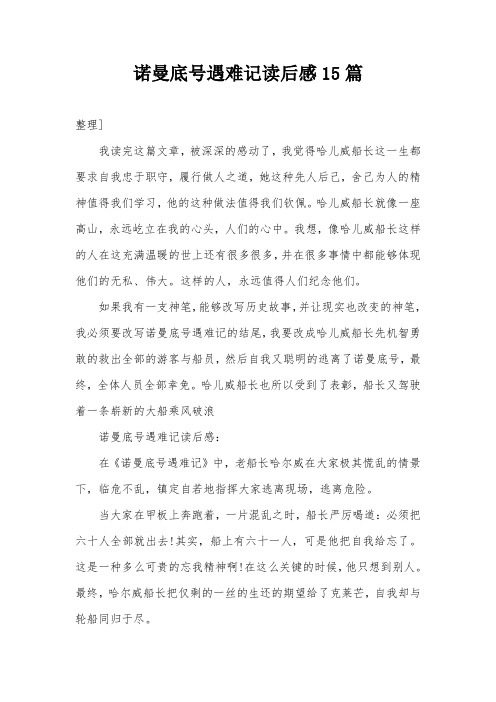 诺曼底号遇难记读后感15篇

整理]

我读完这篇文章，被深深的感动了，我觉得哈儿威船长这一生都要求自我忠于职守，履行做人之道，她这种先人后己，舍己为人的精神值得我们学习，他的这种做法值得我们钦佩。哈儿威船长就像一座高山，永远屹立在我的心头，人们的心中。我想，像哈儿威船长这样的人在这充满温暖的世上还有很多很多，并在很多事情中都能够体现他们的无私、伟大。这样的人，永远值得人们纪念他们。

如果我有一支神笔，能够改写历史故事，并让现实也改变的神笔，我必须要改写诺曼底号遇难记的结尾，我要改成哈儿威船长先机智勇敢的救出全部的游客与船员，然后自我又聪明的逃离了诺曼底号，最终，全体人员全部幸免。哈儿威船长也所以受到了表彰，船长又驾驶着一条崭新的大船乘风破浪

诺曼底号遇难记读后感:

在《诺曼底号遇难记》中，老船长哈尔威在大家极其慌乱的情景下，临危不乱，镇定自若地指挥大家逃离现场，逃离危险。

当大家在甲板上奔跑着，一片混乱之时，船长严厉喝道：必须把六十人全部就出去!其实，船上有六十一人，可是他把自我给忘了。这是一种多么可贵的忘我精神啊!在这么关键的时候，他只想到别人。最终，哈尔威船长把仅剩的一丝的生还的期望给了克莱芒，自我却与轮船同归于尽。